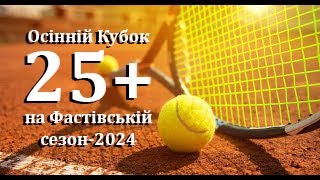 Осінній Кубок
25+
на Фастівській
сезон-2024